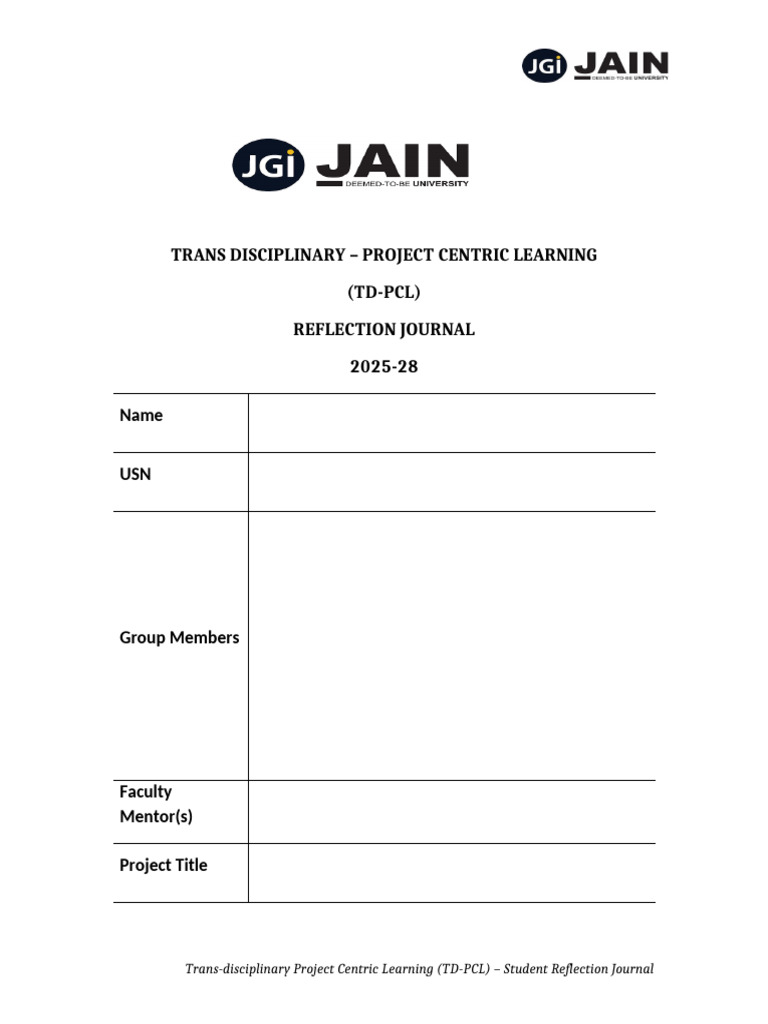 JGi JAIN DEEMED-TO-BE UNIVERSITY

JGi JAIN DEEMED-TO-BE UNIVERSITY

TRANS DISCIPLINARY – PROJECT CENTRIC LEARNING

(TD-PCL)

REFLECTION JOURNAL

2025-28

Name

USN

Group Members

Faculty Mentor(s)

Project Title

Trans-disciplinary Project Centric Learning (TD-PCL) – Student Reflection Journal